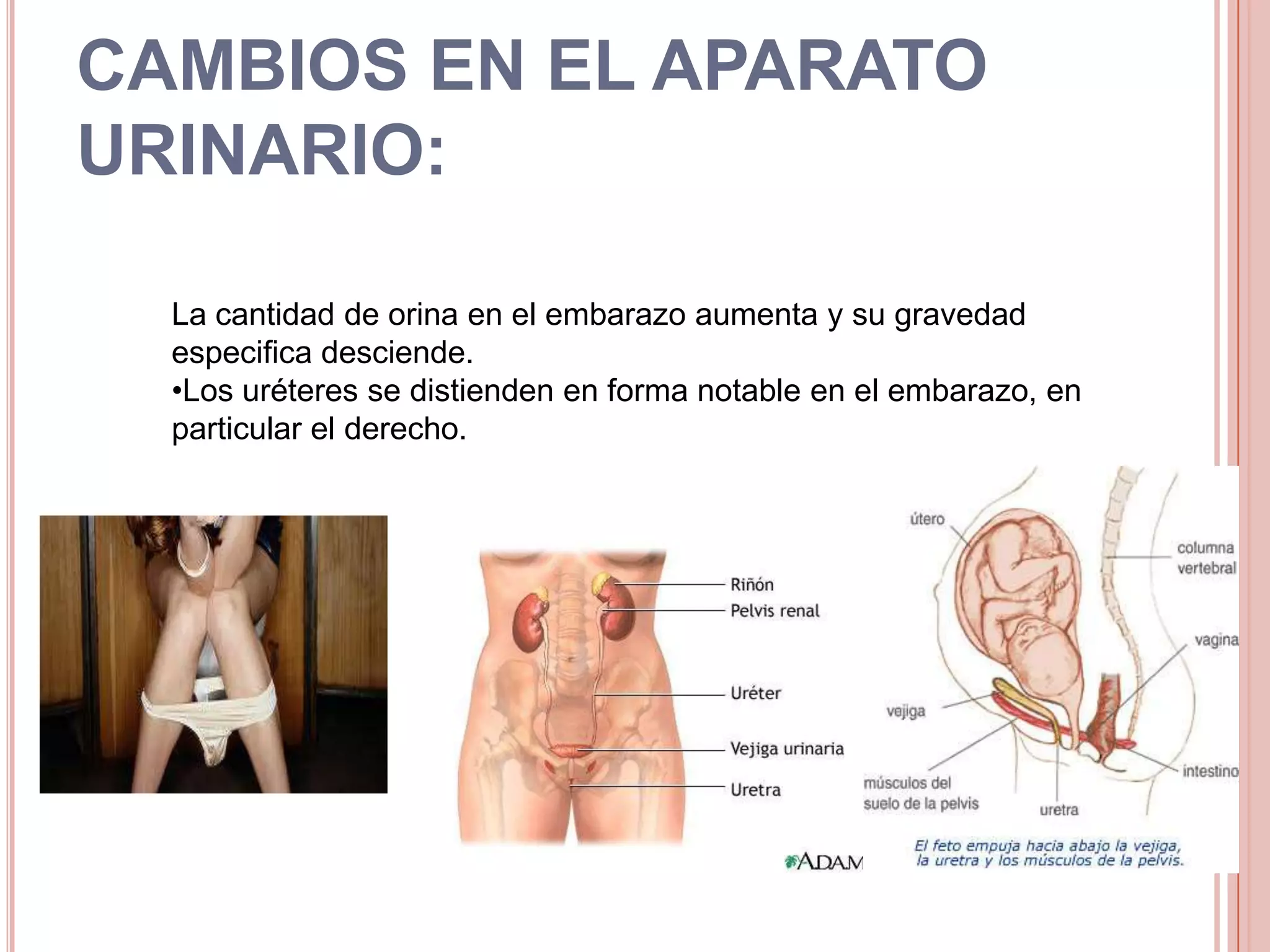 CAMBIOS EN EL APARATO URINARIO:

La cantidad de orina en el embarazo aumenta y su gravedad especifica desciende.
•Los uréteres se distienden en forma notable en el embarazo, en particular el derecho.

Riñón
Pelvis renal
Uréter
Vejiga urinaria
Uretra
ADAM

útero
columna vertebral
vagina
vejiga
intestino
músculos del suelo de la pelvis
uretra
El feto empuja hacia abajo la vejiga, la uretra y los músculos de la pelvis.